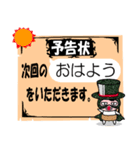 予告状

次回の おはよう をいただきます。